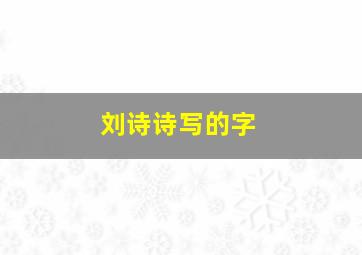 刘诗诗写的字